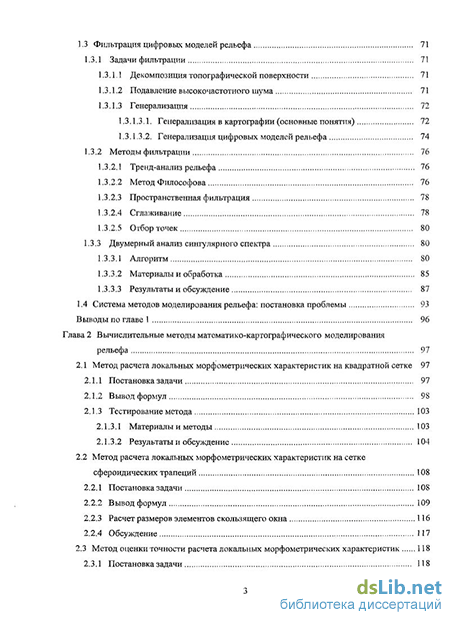 1.3 Фильтрация цифровых моделей рельефа .......... 71
1.3.1 Задачи фильтрации .......... 71
1.3.1.1 Декомпозиция топографической поверхности .......... 71
1.3.1.2 Подавление высокочастотного шума .......... 71
1.3.1.3 Генерализация .......... 72
1.3.1.3.1. Генерализация в картографии (основные понятия) .......... 72
1.3.1.3.2. Генерализация цифровых моделей рельефа .......... 74
1.3.2 Методы фильтрации .......... 76
1.3.2.1 Тренд-анализ рельефа .......... 76
1.3.2.2 Метод Философова .......... 76
1.3.2.3 Пространственная фильтрация .......... 78
1.3.2.4 Сглаживание .......... 78
1.3.2.5 Отбор точек .......... 80
1.3.3 Двумерный анализ сингулярного спектра .......... 80
1.3.3.1 Алгоритм .......... 80
1.3.3.2 Материалы и обработка .......... 85
1.3.3.3 Результаты и обсуждение .......... 87
1.4 Система методов моделирования рельефа: постановка проблемы .......... 93
Выводы по главе 1 .......... 96
Глава 2 Вычислительные методы математико-картографического моделирования рельефа .......... 97
2.1 Метод расчета локальных морфометрических характеристик на квадратной сетке 97
2.1.1 Постановка задачи .......... 97
2.1.2 Вывод формул .......... 98
2.1.3 Тестирование метода .......... 103
2.1.3.1 Материалы и методы .......... 103
2.1.3.2 Результаты и обсуждение .......... 104
2.2 Метод расчета локальных морфометрических характеристик на сетке сфероидических трапеций .......... 108
2.2.1 Постановка задачи .......... 108
2.2.2 Вывод формул .......... 109
2.2.3 Расчет размеров элементов скользящего окна .......... 116
2.2.4 Обсуждение .......... 117
2.3 Метод оценки точности расчета локальных морфометрических характеристик .......... 118
2.3.1 Постановка задачи .......... 118

3

dsLib.net
библиотека диссертаций